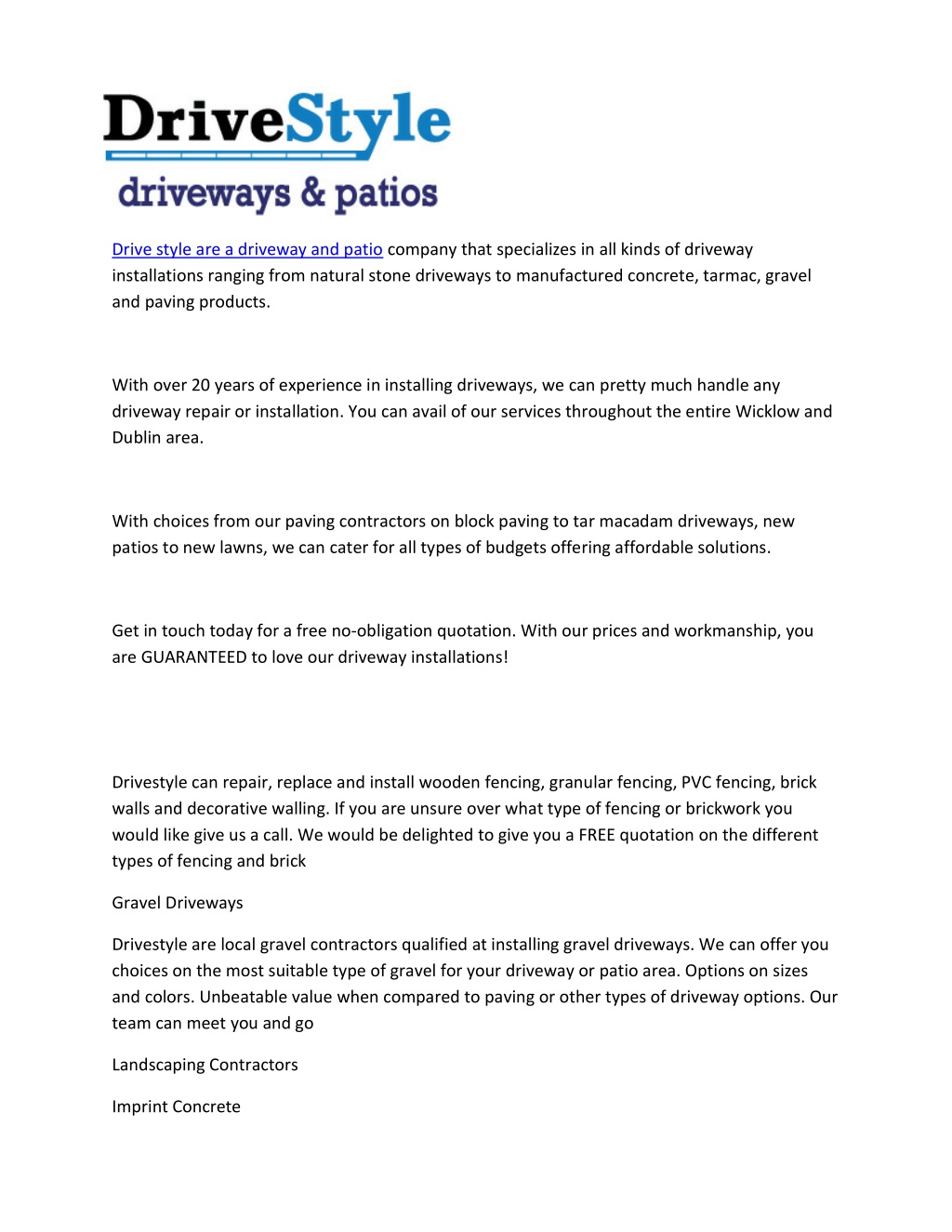 DriveStyle
driveways & patios

Drive style are a driveway and patio company that specializes in all kinds of driveway installations ranging from natural stone driveways to manufactured concrete, tarmac, gravel and paving products.

With over 20 years of experience in installing driveways, we can pretty much handle any driveway repair or installation. You can avail of our services throughout the entire Wicklow and Dublin area.

With choices from our paving contractors on block paving to tar macadam driveways, new patios to new lawns, we can cater for all types of budgets offering affordable solutions.

Get in touch today for a free no-obligation quotation. With our prices and workmanship, you are GUARANTEED to love our driveway installations!

Drivestyle can repair, replace and install wooden fencing, granular fencing, PVC fencing, brick walls and decorative walling. If you are unsure over what type of fencing or brickwork you would like give us a call. We would be delighted to give you a FREE quotation on the different types of fencing and brick

Gravel Driveways

Drivestyle are local gravel contractors qualified at installing gravel driveways. We can offer you choices on the most suitable type of gravel for your driveway or patio area. Options on sizes and colors. Unbeatable value when compared to paving or other types of driveway options. Our team can meet you and go

Landscaping Contractors

Imprint Concrete